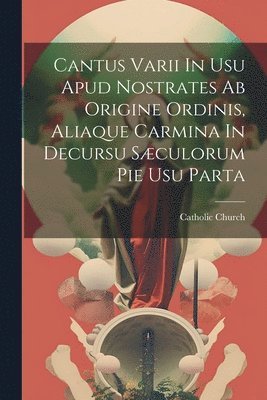 Cantus Varii In Usu Apud Nostrates Ab Origine Ordinis, Aliaque Carmina In Decursu Sæculorum Pie Usu Parta

Catholic Church